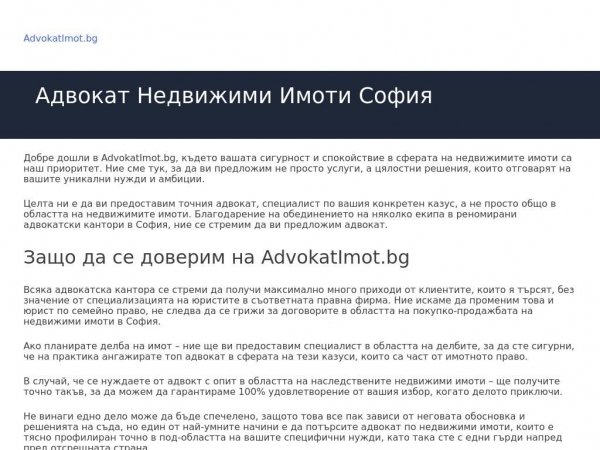 AdvokatImot.bg

Адвокат Недвижими Имоти София

Добре дошли в AdvokatImot.bg, където вашата сигурност и спокойствие в сферата на недвижимите имоти са наш приоритет. Ние сме тук, за да ви предложим не просто услуги, а цялостни решения, които отговарят на вашите уникални нужди и амбиции.

Целта ни е да ви предоставим точния адвокат, специалист по вашия конкретен казус, а не просто общо в областта на недвижимите имоти. Благодарение на обединението на няколко екипа в реномирани адвокатски кантори в София, ние се стремим да ви предложим адвокат.

Защо да се доверим на AdvokatImot.bg

Всяка адвокатска кантора се стреми да получи максимално много приходи от клиентите, които я търсят, без значение от специализацията на юристите в съответната правна фирма. Ние искаме да променим това и юрист по семейно право, не следва да се грижи за договорите в областта на покупко-продажбата на недвижими имоти в София.

Ако планирате делба на имот – ние ще ви предоставим специалист в областта на делбите, за да сте сигурни, че на практика ангажирате топ адвокат в сферата на тези казуси, които са част от имотното право.

В случай, че се нуждаете от адвокт с опит в областта на наследствените недвижими имоти – ще получите точно такъв, за да можем да гарантираме 100% удовлетворение от вашия избор, когато делото приключи.

Не винаги едно дело може да бъде спечелено, защото това все пак зависи от неговата обосновка и решенията на съда, но един от най-умните начини е да потърсите адвокат по недвижими имоти, които е тясно профилиран точно в под-областта на вашите специфични нужди, като така сте с едни гърди напред пред отсрещната страна.